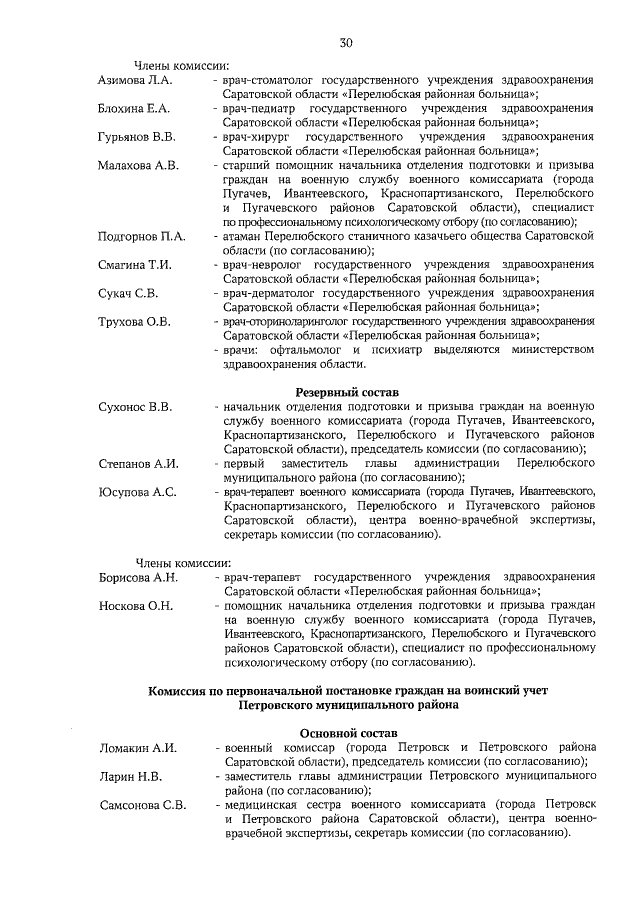 30

Члены комиссии:

Азимова Л.А. - врач-стоматолог государственного учреждения здравоохранения Саратовской области «Перелюбская районная больница»;

Блохина Е.А. - врач-педиатр государственного учреждения здравоохранения Саратовской области «Перелюбская районная больница»;

Гурьянов В.В. - врач-хирург государственного учреждения здравоохранения Саратовской области «Перелюбская районная больница»;

Малахова А.В. - старший помощник начальника отделения подготовки и призыва граждан на военную службу военного комиссариата (города Пугачев, Ивантеевского, Краснопартизанского, Перелюбского и Пугачевского районов Саратовской области), специалист по профессиональному психологическому отбору (по согласованию);

Подгорнов П.А. - атаман Перелюбского станичного казачьего общества Саратовской области (по согласованию);

Смагина Т.И. - врач-невролог государственного учреждения здравоохранения Саратовской области «Перелюбская районная больница»;

Сукач С.В. - врач-дерматолог государственного учреждения здравоохранения Саратовской области «Перелюбская районная больница»;

Трухова О.В. - врач-оториноларинголог государственного учреждения здравоохранения Саратовской области «Перелюбская районная больница»;

- врачи: офтальмолог и психиатр выделяются министерством здравоохранения области.

Резервный состав

Сухонос В.В. - начальник отделения подготовки и призыва граждан на военную службу военного комиссариата (города Пугачев, Ивантеевского, Краснопартизанского, Перелюбского и Пугачевского районов Саратовской области), председатель комиссии (по согласованию);

Степанов А.И. - первый заместитель главы администрации Перелюбского муниципального района (по согласованию);

Юсупова А.С. - врач-терапевт военного комиссариата (города Пугачев, Ивантеевского, Краснопартизанского, Перелюбского и Пугачевского районов Саратовской области), центра военно-врачебной экспертизы, секретарь комиссии (по согласованию).

Члены комиссии:

Борисова А.Н. - врач-терапевт государственного учреждения здравоохранения Саратовской области «Перелюбская районная больница»;

Носкова О.Н. - помощник начальника отделения подготовки и призыва граждан на военную службу военного комиссариата (города Пугачев, Ивантеевского, Краснопартизанского, Перелюбского и Пугачевского районов Саратовской области), специалист по профессиональному психологическому отбору (по согласованию).

Комиссия по первоначальной постановке граждан на воинский учет Петровского муниципального района

Основной состав

Ломакин А.И. - военный комиссар (города Петровск и Петровского района Саратовской области), председатель комиссии (по согласованию);

Ларин Н.В. - заместитель главы администрации Петровского муниципального района (по согласованию);

Самсонова С.В. - медицинская сестра военного комиссариата (города Петровск и Петровского района Саратовской области), центра военно-врачебной экспертизы, секретарь комиссии (по согласованию).